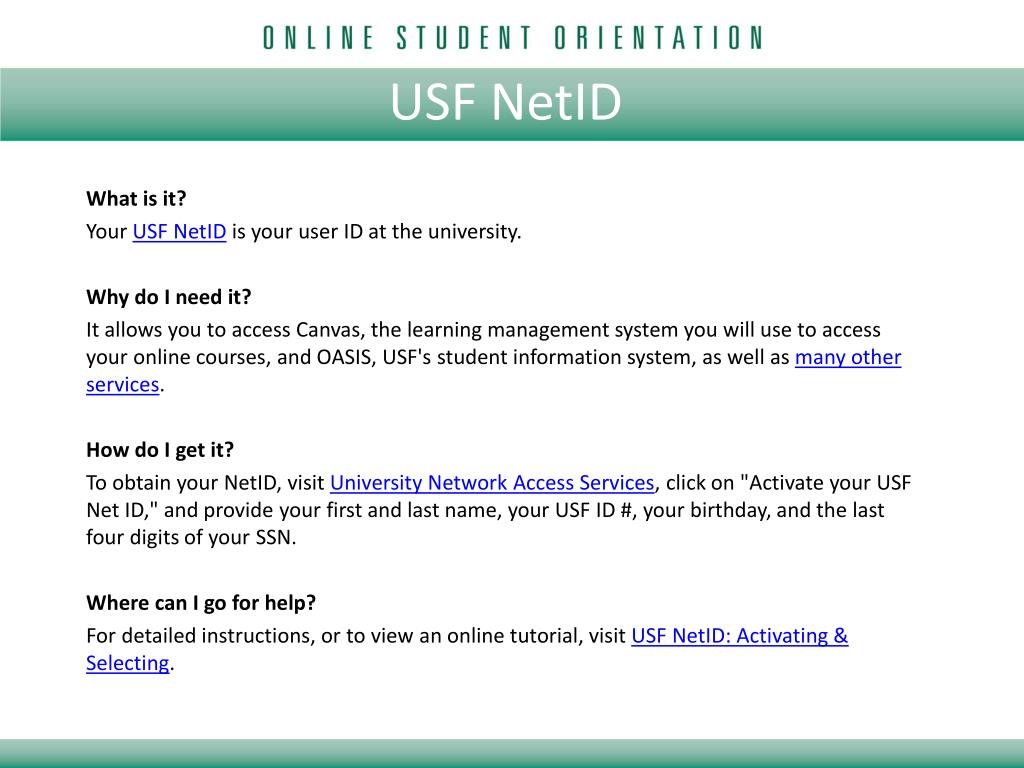 ONLINE STUDENT ORIENTATION

USF NetID

What is it?
Your USF NetID is your user ID at the university.

Why do I need it?
It allows you to access Canvas, the learning management system you will use to access your online courses, and OASIS, USF's student information system, as well as many other services.

How do I get it?
To obtain your NetID, visit University Network Access Services, click on "Activate your USF Net ID," and provide your first and last name, your USF ID #, your birthday, and the last four digits of your SSN.

Where can I go for help?
For detailed instructions, or to view an online tutorial, visit USF NetID: Activating & Selecting.